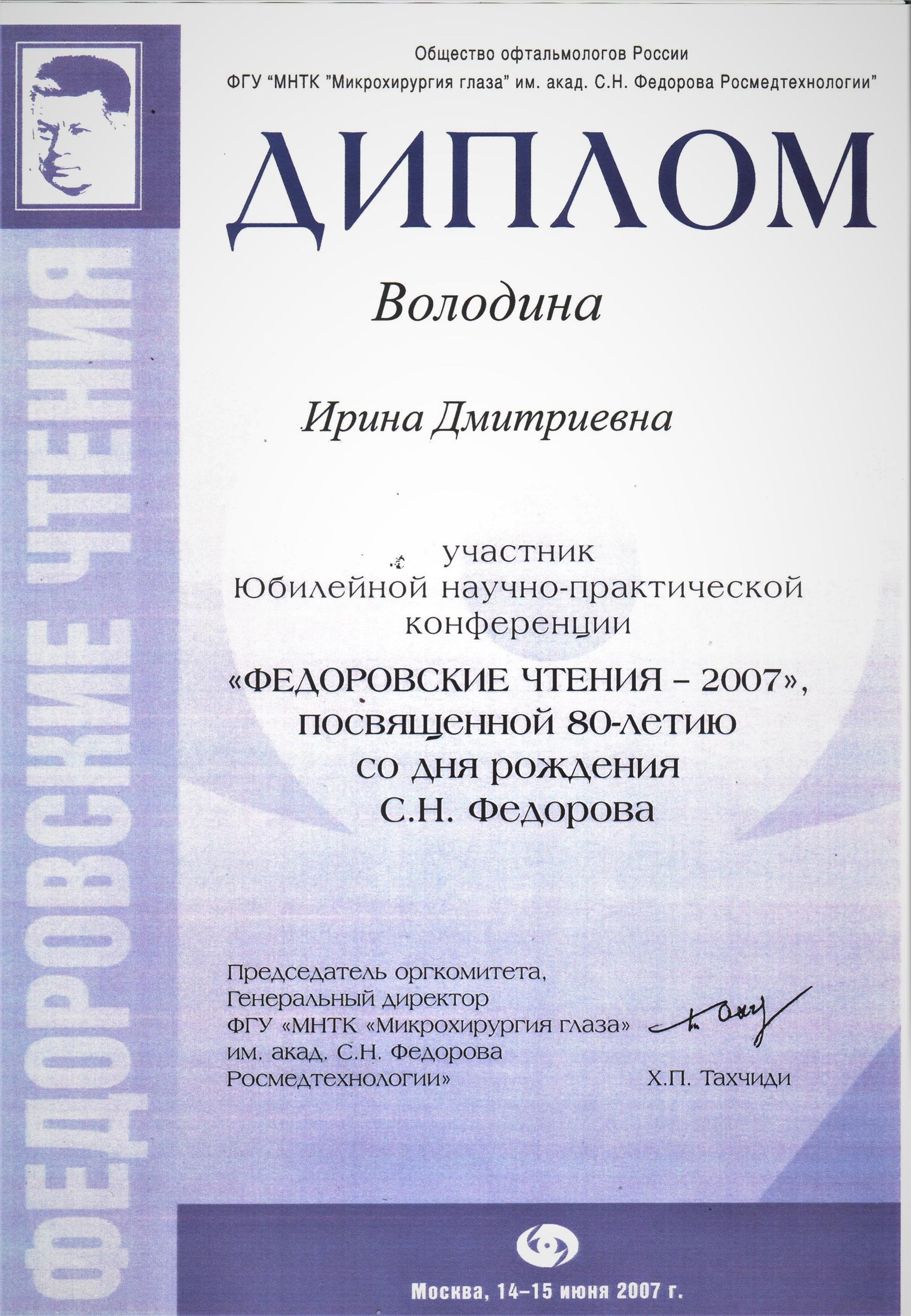 ФЕДОРОВСКИЕ ЧТЕНИЯ

Общество офтальмологов России

ФГУ "МНТК "Микрохирургия глаза" им. акад. С.Н. Федорова Росмедтехнологии"

ДИПЛОМ

Володина

Ирина Дмитриевна

участник Юбилейной научно-практической конференции

«ФЕДОРОВСКИЕ ЧТЕНИЯ – 2007», посвященной 80-летию со дня рождения С.Н. Федорова

Председатель оргкомитета, Генеральный директор ФГУ «МНТК «Микрохирургия глаза» им. акад. С.Н. Федорова Росмедтехнологии»

Х.П. Тахчиди

Москва, 14–15 июня 2007 г.